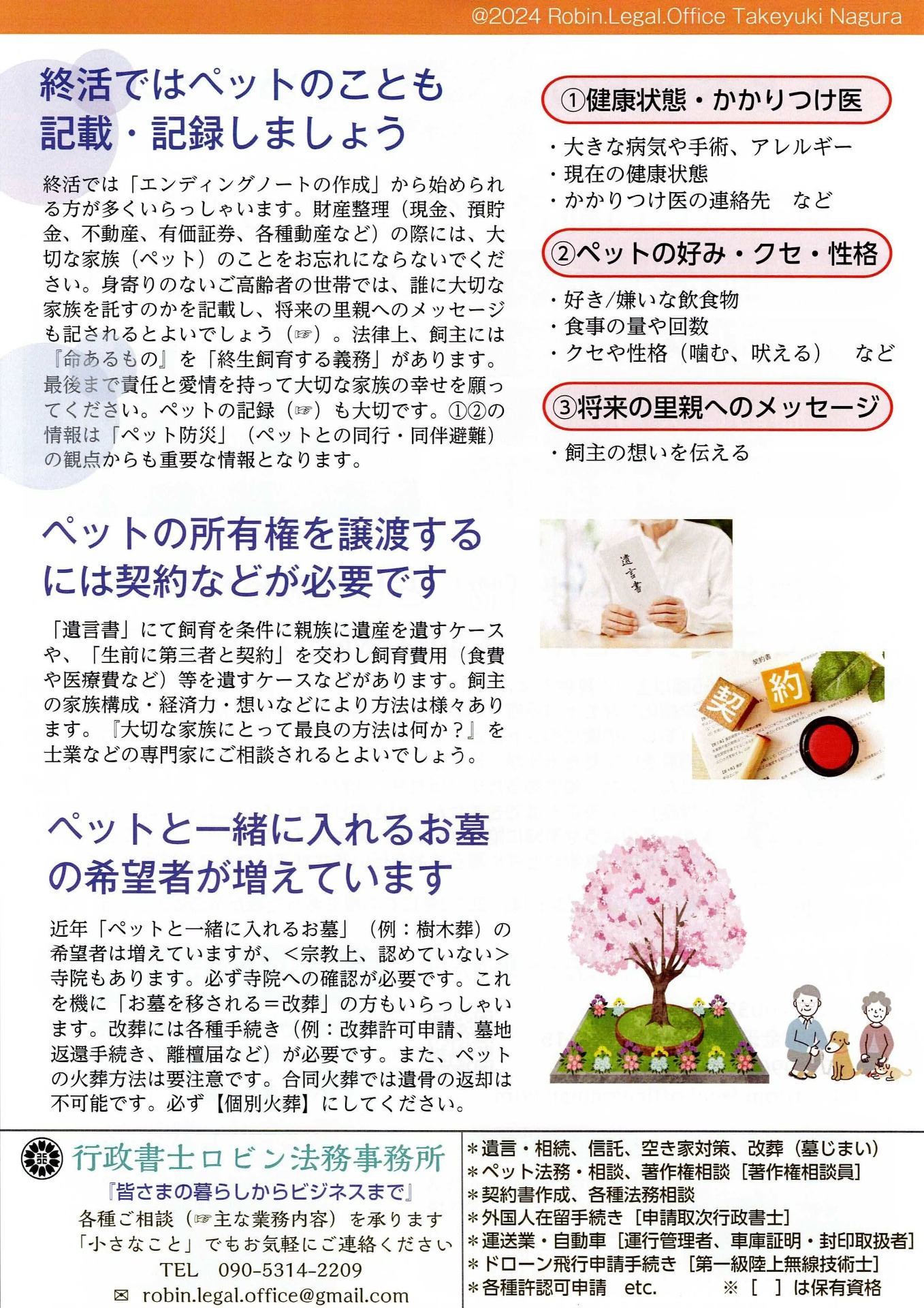 @2024 Robin.Legal.Office Takeyuki Nagura

終活ではペットのことも記載・記録しましょう

終活では「エンディングノートの作成」から始められる方が多くいらっしゃいます。財産整理（現金、預貯金、不動産、有価証券、各種動産など）の際には、大切な家族（ペット）のことをお忘れにならないでください。身寄りのないご高齢者の世帯では、誰に大切な家族を託すのかを記載し、将来の里親へのメッセージも記されるとよいでしょう（☞）。法律上、飼主には『命あるもの』を「終生飼育する義務」があります。最後まで責任と愛情を持って大切な家族の幸せを願ってください。ペットの記録（☞）も大切です。①②の情報は「ペット防災」（ペットとの同行・同伴避難）の観点からも重要な情報となります。

①健康状態・かかりつけ医

・大きな病気や手術、アレルギー
・現在の健康状態
・かかりつけ医の連絡先　など

②ペットの好み・クセ・性格

・好き/嫌いな飲食物
・食事の量や回数
・クセや性格（噛む、吠える）　など

③将来の里親へのメッセージ

・飼主の想いを伝える

ペットの所有権を譲渡するには契約などが必要です

「遺言書」にて飼育を条件に親族に遺産を遺すケースや、「生前に第三者と契約」を交わし飼育費用（食費や医療費など）等を遺すケースなどがあります。飼主の家族構成・経済力・想いなどにより方法は様々あります。『大切な家族にとって最良の方法は何か？』を士業などの専門家にご相談されるとよいでしょう。

遺言書

契約書

契

約

ペットと一緒に入れるお墓の希望者が増えています

近年「ペットと一緒に入れるお墓」（例：樹木葬）の希望者は増えていますが、＜宗教上、認めていない＞寺院もあります。必ず寺院への確認が必要です。これを機に「お墓を移される＝改葬」の方もいらっしゃいます。改葬には各種手続き（例：改葬許可申請、墓地返還手続き、離檀届など）が必要です。また、ペットの火葬方法は要注意です。合同火葬では遺骨の返却は不可能です。必ず【個別火葬】にしてください。

行政書士ロビン法務事務所
『皆さまの暮らしからビジネスまで』
各種ご相談（☞主な業務内容）を承ります
「小さなこと」でもお気軽にご連絡ください
TEL　090-5314-2209
✉ robin.legal.office@gmail.com

＊遺言・相続、信託、空き家対策、改葬（墓じまい）
＊ペット法務・相談、著作権相談［著作権相談員］
＊契約書作成、各種法務相談
＊外国人在留手続き［申請取次行政書士］
＊運送業・自動車［運行管理者、車庫証明・封印取扱者］
＊ドローン飛行申請手続き［第一級陸上無線技術士］
＊各種許認可申請　etc.　　※［　］は保有資格